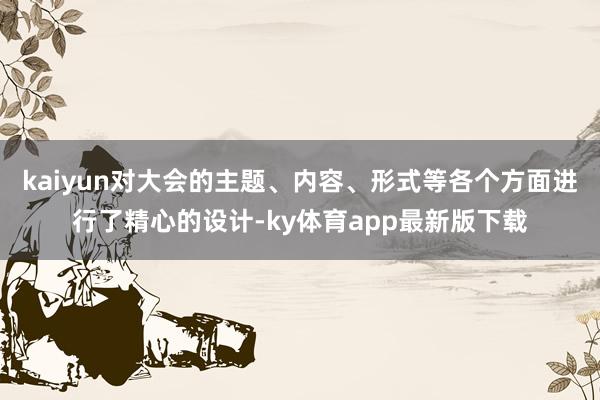 kaiyun对大会的主题、内容、形式等各个方面进行了精心的设计-ky体育app最新版下载